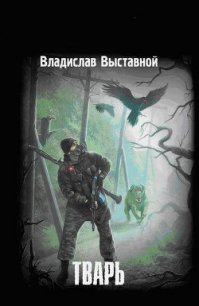 Владислав Выставной

ТВАРЬ